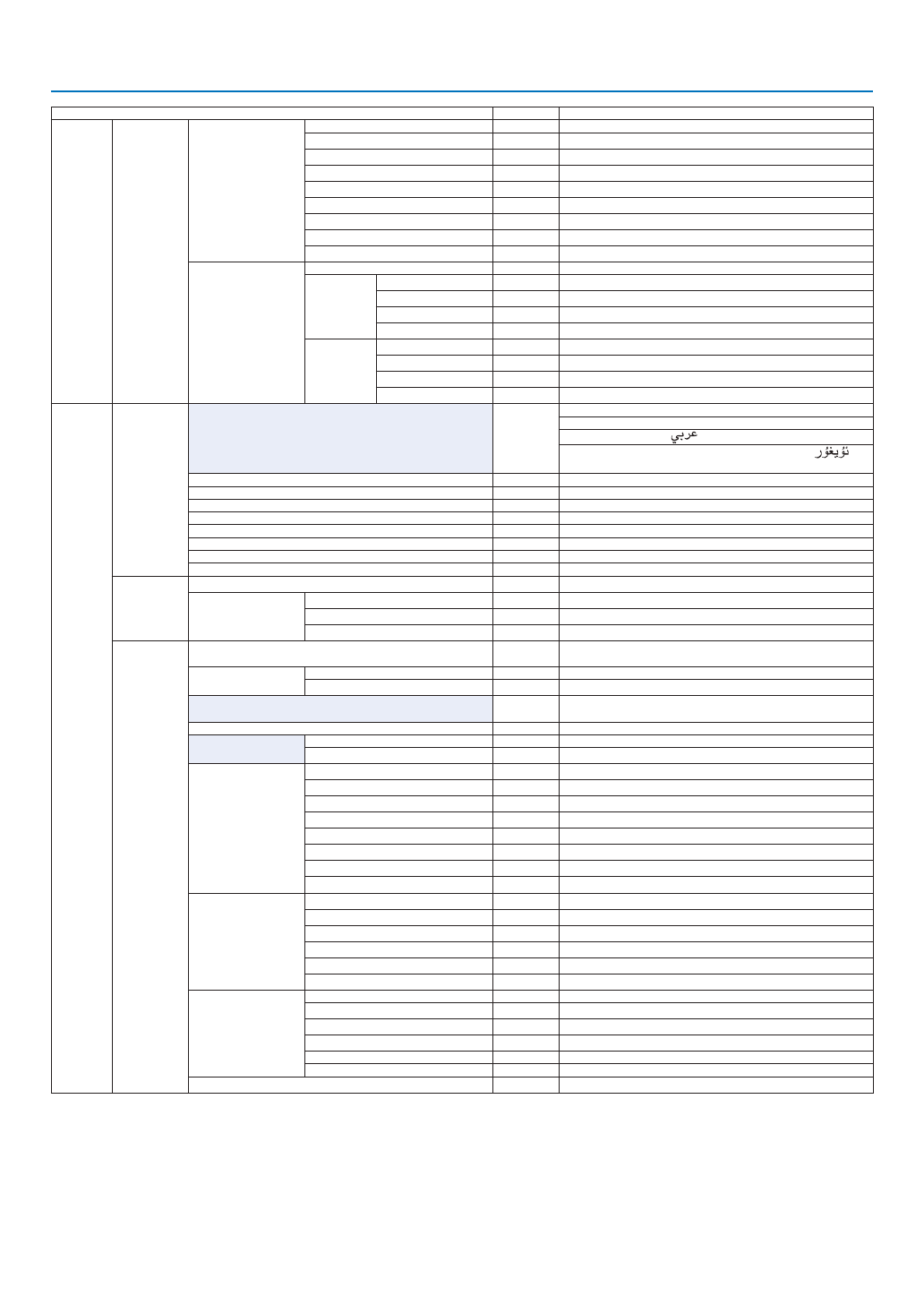 عربي

ئۇيغۇر